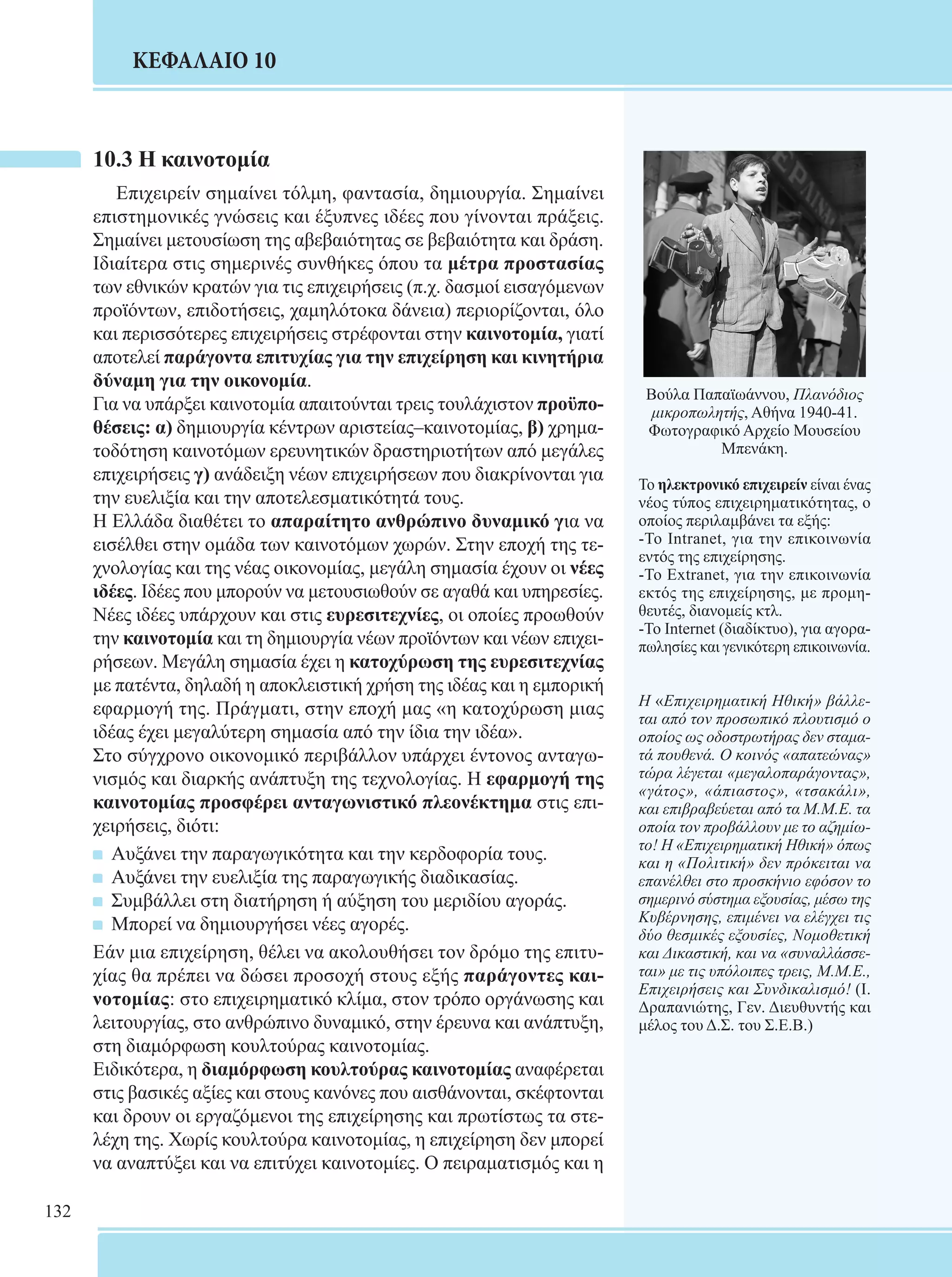 ΚΕΦΑΛΑΙΟ 10

10.3 Η καινοτομία

Επιχειρείν σημαίνει τόλμη, φαντασία, δημιουργία. Σημαίνει επιστημονικές γνώσεις και έξυπνες ιδέες που γίνονται πράξεις. Σημαίνει μετουσίωση της αβεβαιότητας σε βεβαιότητα και δράση. Ιδιαίτερα στις σημερινές συνθήκες όπου τα μέτρα προστασίας των εθνικών κρατών για τις επιχειρήσεις (π.χ. δασμοί εισαγόμενων προϊόντων, επιδοτήσεις, χαμηλότοκα δάνεια) περιορίζονται, όλο και περισσότερες επιχειρήσεις στρέφονται στην καινοτομία, γιατί αποτελεί παράγοντα επιτυχίας για την επιχείρηση και κινητήρια δύναμη για την οικονομία.
Για να υπάρξει καινοτομία απαιτούνται τρεις τουλάχιστον προϋποθέσεις: α) δημιουργία κέντρων αριστείας–καινοτομίας, β) χρηματοδότηση καινοτόμων ερευνητικών δραστηριοτήτων από μεγάλες επιχειρήσεις γ) ανάδειξη νέων επιχειρήσεων που διακρίνονται για την ευελιξία και την αποτελεσματικότητά τους.
Η Ελλάδα διαθέτει το απαραίτητο ανθρώπινο δυναμικό για να εισέλθει στην ομάδα των καινοτόμων χωρών. Στην εποχή της τεχνολογίας και της νέας οικονομίας, μεγάλη σημασία έχουν οι νέες ιδέες. Ιδέες που μπορούν να μετουσιωθούν σε αγαθά και υπηρεσίες. Νέες ιδέες υπάρχουν και στις ευρεσιτεχνίες, οι οποίες προωθούν την καινοτομία και τη δημιουργία νέων προϊόντων και νέων επιχειρήσεων. Μεγάλη σημασία έχει η κατοχύρωση της ευρεσιτεχνίας με πατέντα, δηλαδή η αποκλειστική χρήση της ιδέας και η εμπορική εφαρμογή της. Πράγματι, στην εποχή μας «η κατοχύρωση μιας ιδέας έχει μεγαλύτερη σημασία από την ίδια την ιδέα».
Στο σύγχρονο οικονομικό περιβάλλον υπάρχει έντονος ανταγωνισμός και διαρκής ανάπτυξη της τεχνολογίας. Η εφαρμογή της καινοτομίας προσφέρει ανταγωνιστικό πλεονέκτημα στις επιχειρήσεις, διότι:
Αυξάνει την παραγωγικότητα και την κερδοφορία τους.
Αυξάνει την ευελιξία της παραγωγικής διαδικασίας.
Συμβάλλει στη διατήρηση ή αύξηση του μεριδίου αγοράς.
Μπορεί να δημιουργήσει νέες αγορές.
Εάν μια επιχείρηση, θέλει να ακολουθήσει τον δρόμο της επιτυχίας θα πρέπει να δώσει προσοχή στους εξής παράγοντες καινοτομίας: στο επιχειρηματικό κλίμα, στον τρόπο οργάνωσης και λειτουργίας, στο ανθρώπινο δυναμικό, στην έρευνα και ανάπτυξη, στη διαμόρφωση κουλτούρας καινοτομίας.
Ειδικότερα, η διαμόρφωση κουλτούρας καινοτομίας αναφέρεται στις βασικές αξίες και στους κανόνες που αισθάνονται, σκέφτονται και δρουν οι εργαζόμενοι της επιχείρησης και πρωτίστως τα στελέχη της. Χωρίς κουλτούρα καινοτομίας, η επιχείρηση δεν μπορεί να αναπτύξει και να επιτύχει καινοτομίες. Ο πειραματισμός και η

Βούλα Παπαϊωάννου, Πλανόδιος μικροπωλητής, Αθήνα 1940-41. Φωτογραφικό Αρχείο Μουσείου Μπενάκη.

Το ηλεκτρονικό επιχειρείν είναι ένας νέος τύπος επιχειρηματικότητας, ο οποίος περιλαμβάνει τα εξής:
-Το Intranet, για την επικοινωνία εντός της επιχείρησης.
-Το Extranet, για την επικοινωνία εκτός της επιχείρησης, με προμηθευτές, διανομείς κτλ.
-Το Internet (διαδίκτυο), για αγοραπωλησίες και γενικότερη επικοινωνία.

Η «Επιχειρηματική Ηθική» βάλλεται από τον προσωπικό πλουτισμό ο οποίος ως οδοστρωτήρας δεν σταματά πουθενά. Ο κοινός «απατεώνας» τώρα λέγεται «μεγαλοπαράγοντας», «γάτος», «άπιαστος», «τσακάλι», και επιβραβεύεται από τα Μ.Μ.Ε. τα οποία τον προβάλλουν με το αζημίωτο! Η «Επιχειρηματική Ηθική» όπως και η «Πολιτική» δεν πρόκειται να επανέλθει στο προσκήνιο εφόσον το σημερινό σύστημα εξουσίας, μέσω της Κυβέρνησης, επιμένει να ελέγχει τις δύο θεσμικές εξουσίες, Νομοθετική και Δικαστική, και να «συναλλάσσεται» με τις υπόλοιπες τρεις, Μ.Μ.Ε., Επιχειρήσεις και Συνδικαλισμό! (Ι. Δραπανιώτης, Γεν. Διευθυντής και μέλος του Δ.Σ. του Σ.Ε.Β.)

132